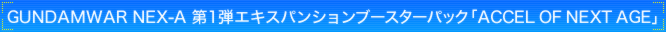 GUNDAMWAR NEX-A 第1弾エキスパンションブースターパック「ACCEL OF NEXT AGE」